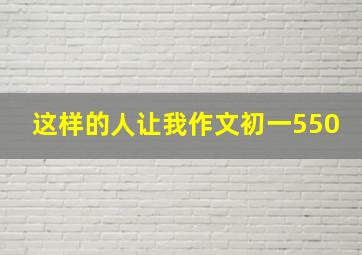 这样的人让我作文初一550